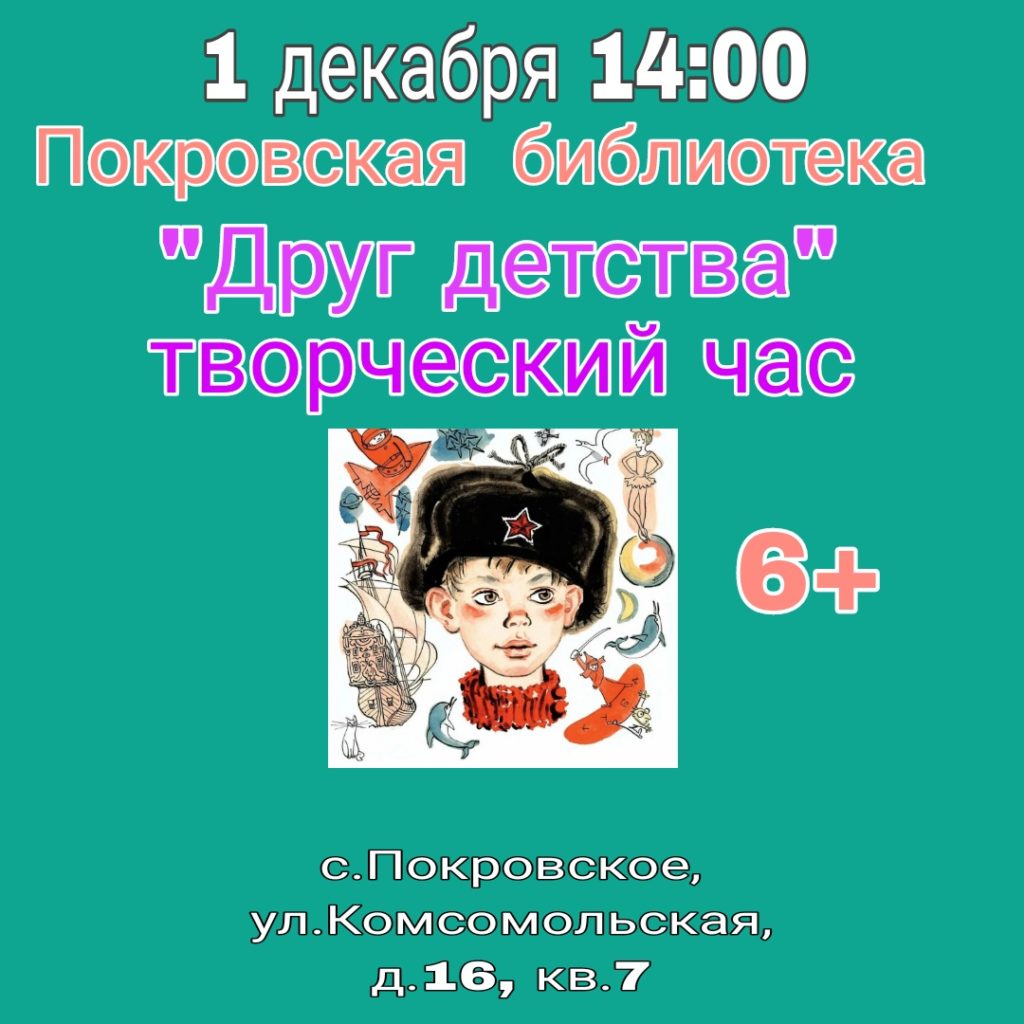 1 декабря 14:00
Покровская библиотека
"Друг детства"
творческий час

6+

с.Покровское,
ул.Комсомольская,
д.16, кв.7